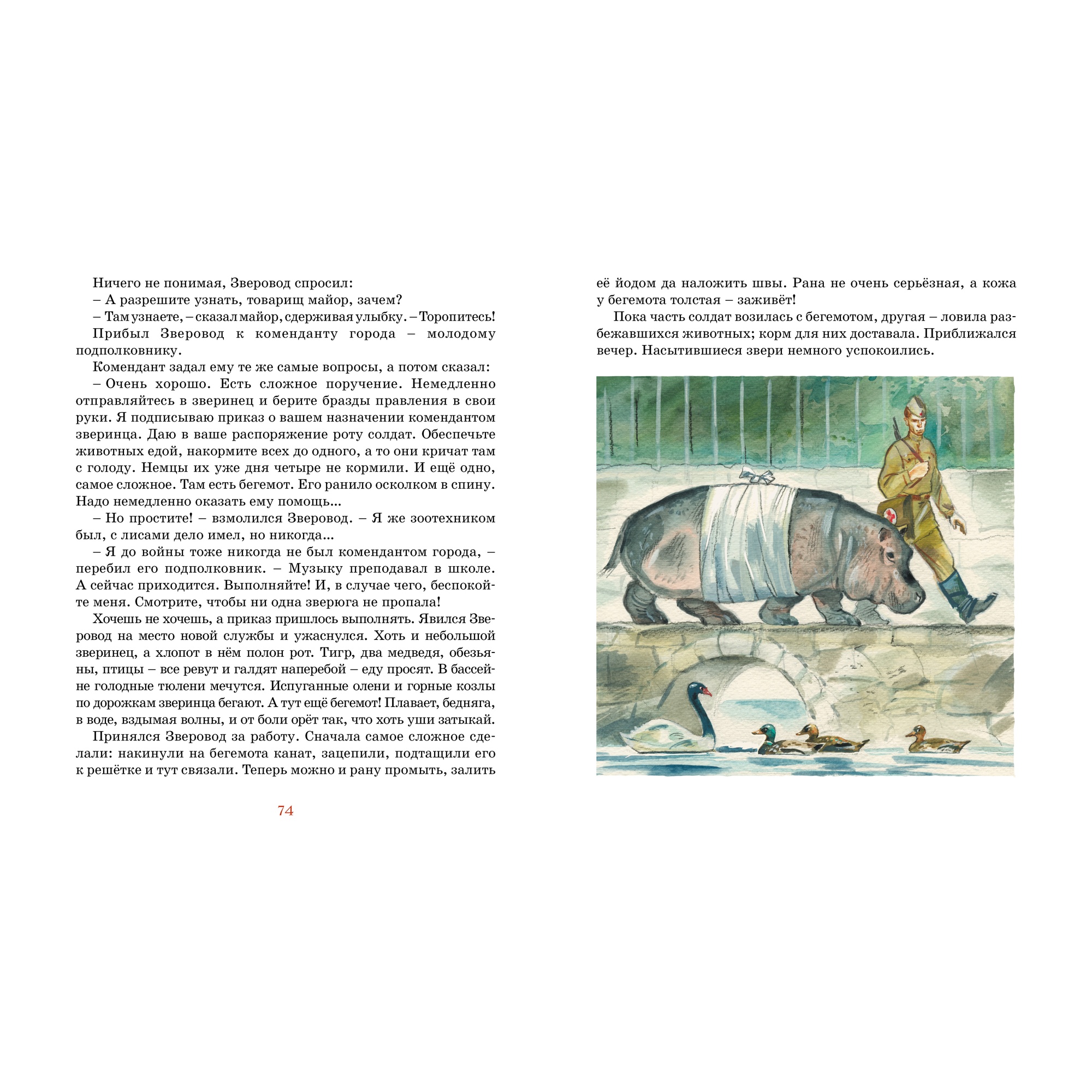 Ничего не понимая, Зверовод спросил:
– А разрешите узнать, товарищ майор, зачем?
– Там узнаете, – сказал майор, сдерживая улыбку. – Торопитесь!
Прибыл Зверовод к коменданту города – молодому подполковнику.
Комендант задал ему те же самые вопросы, а потом сказал:
– Очень хорошо. Есть сложное поручение. Немедленно отправляйтесь в зверинец и берите бразды правления в свои руки. Я подписываю приказ о вашем назначении комендантом зверинца. Даю в ваше распоряжение роту солдат. Обеспечьте животных едой, накормите всех до одного, а то они кричат там с голоду. Немцы их уже дня четыре не кормили. И ещё одно, самое сложное. Там есть бегемот. Его ранило осколком в спину. Надо немедленно оказать ему помощь...
– Но простите! – взмолился Зверовод. – Я же зоотехником был, с лисами дело имел, но никогда...
– Я до войны тоже никогда не был комендантом города, – перебил его подполковник. – Музыку преподавал в школе. А сейчас приходится. Выполняйте! И, в случае чего, беспокойте меня. Смотрите, чтобы ни одна зверюга не пропала!
Хочешь не хочешь, а приказ пришлось выполнять. Явился Зверовод на место новой службы и ужаснулся. Хоть и небольшой зверинец, а хлопот в нём полон рот. Тигр, два медведя, обезьяны, птицы – все ревут и галдят наперебой – еду просят. В бассейне голодные тюлени мечутся. Испуганные олени и горные козлы по дорожкам зверинца бегают. А тут ещё бегемот! Плавает, бедняга, в воде, вздымая волны, и от боли орёт так, что хоть уши затыкай.
Принялся Зверовод за работу. Сначала самое сложное сделали: накинули на бегемота канат, зацепили, подтащили его к решётке и тут связали. Теперь можно и рану промыть, залить

74

её йодом да наложить швы. Рана не очень серьёзная, а кожа у бегемота толстая – заживёт!
Пока часть солдат возилась с бегемотом, другая – ловила разбежавшихся животных; корм для них доставала. Приближался вечер. Насытившиеся звери немного успокоились.